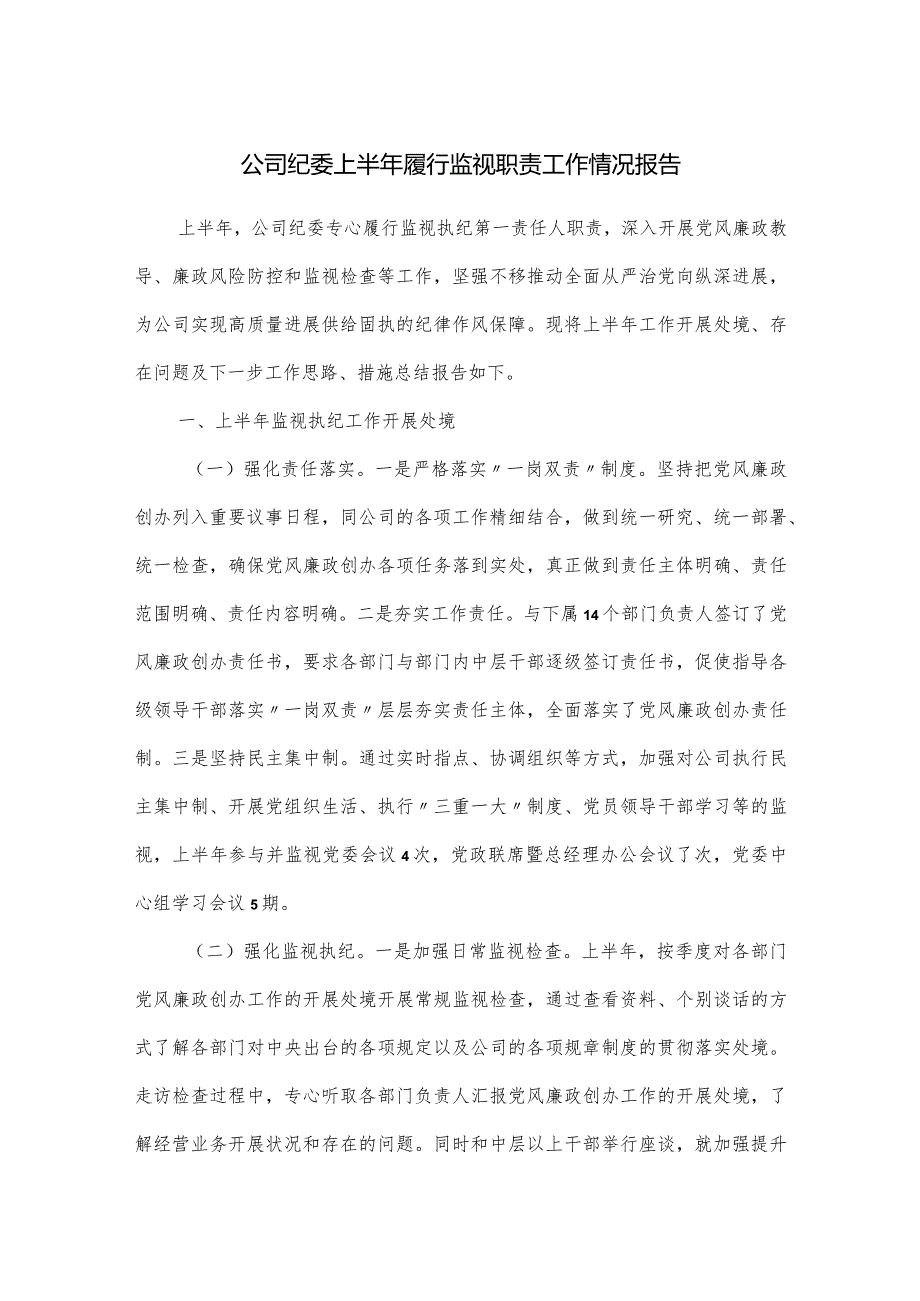 公司纪委上半年履行监视职责工作情况报告

上半年，公司纪委专心履行监视执纪第一责任人职责，深入开展党风廉政教导、廉政风险防控和监视检查等工作，坚强不移推动全面从严治党向纵深进展，为公司实现高质量进展供给固执的纪律作风保障。现将上半年工作开展处境、存在问题及下一步工作思路、措施总结报告如下。

一、上半年监视执纪工作开展处境

（一）强化责任落实。一是严格落实〃一岗双责〃制度。坚持把党风廉政创办列入重要议事日程，同公司的各项工作精细结合，做到统一研究、统一部署、统一检查，确保党风廉政创办各项任务落到实处，真正做到责任主体明确、责任范围明确、责任内容明确。二是夯实工作责任。与下属14个部门负责人签订了党风廉政创办责任书，要求各部门与部门内中层干部逐级签订责任书，促使指导各级领导干部落实〃一岗双责〃层层夯实责任主体，全面落实了党风廉政创办责任制。三是坚持民主集中制。通过实时指点、协调组织等方式，加强对公司执行民主集中制、开展党组织生活、执行〃三重一大〃制度、党员领导干部学习等的监视，上半年参与并监视党委会议4次，党政联席暨总经理办公会议了次，党委中心组学习会议5期。

（二）强化监视执纪。一是加强日常监视检查。上半年，按季度对各部门党风廉政创办工作的开展处境开展常规监视检查，通过查看资料、个别谈话的方式了解各部门对中央出台的各项规定以及公司的各项规章制度的贯彻落实处境。走访检查过程中，专心听取各部门负责人汇报党风廉政创办工作的开展处境，了解经营业务开展状况和存在的问题。同时和中层以上干部举行座谈，就加强提升